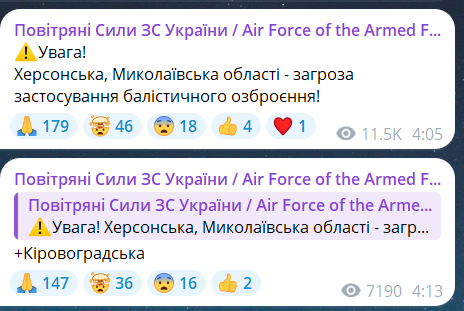 Повітряні Сили ЗС України / Air Force of the Armed F...
⚠️Увага!
Херсонська, Миколаївська області - загроза застосування балістичного озброєння!
🙏 179 🤯 46 😨 18 👍 4 ❤️ 1 11.5K 4:05

Повітряні Сили ЗС України / Air Force of the Armed F...
Повітряні Сили ЗС України / Air Force of the Arme...
⚠️Увага! Херсонська, Миколаївська області - загр...
+Кіровоградська
🙏 147 🤯 36 😨 16 👍 2 7190 4:13